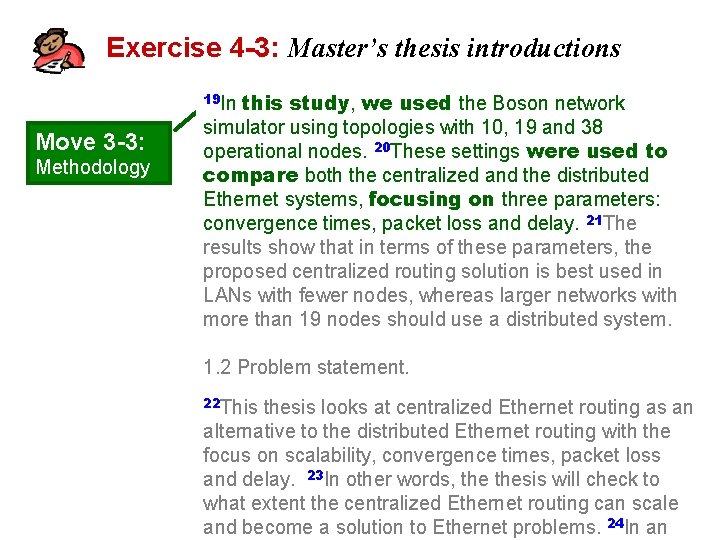 Exercise 4-3: Master's thesis introductions

Move 3-3: Methodology

$^{19}$In this study, we used the Boson network simulator using topologies with 10, 19 and 38 operational nodes. $^{20}$These settings were used to compare both the centralized and the distributed Ethernet systems, focusing on three parameters: convergence times, packet loss and delay. $^{21}$The results show that in terms of these parameters, the proposed centralized routing solution is best used in LANs with fewer nodes, whereas larger networks with more than 19 nodes should use a distributed system.

1.2 Problem statement.

$^{22}$This thesis looks at centralized Ethernet routing as an alternative to the distributed Ethernet routing with the focus on scalability, convergence times, packet loss and delay. $^{23}$In other words, the thesis will check to what extent the centralized Ethernet routing can scale and become a solution to Ethernet problems. $^{24}$In an